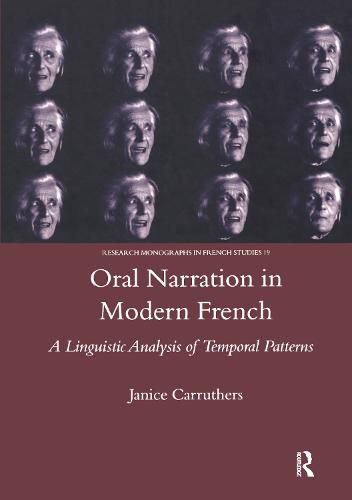 RESEARCH MONOGRAPHS IN FRENCH STUDIES 19

Oral Narration in Modern French

A Linguistic Analysis of Temporal Patterns

Janice Carruthers

R